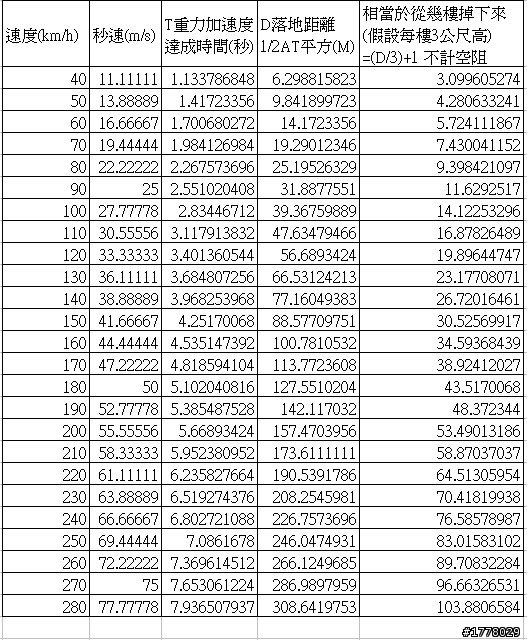 | 速度(km/h) | 秒速(m/s) | T重力加速度達成時間(秒) | D落地距離 1/2AT平方(M) | 相當於從幾樓掉下來 (假設每樓3公尺高) =(D/3)+1 不計空阻 |
|---|---|---|---|---|
| 40 | 11.11111 | 1.133786848 | 6.298815823 | 3.099605274 |
| 50 | 13.88889 | 1.41723356 | 9.841899723 | 4.280633241 |
| 60 | 16.66667 | 1.700680272 | 14.1723356 | 5.724111867 |
| 70 | 19.44444 | 1.984126984 | 19.29012346 | 7.430041152 |
| 80 | 22.22222 | 2.267573696 | 25.19526329 | 9.398421097 |
| 90 | 25 | 2.551020408 | 31.8877551 | 11.6292517 |
| 100 | 27.77778 | 2.83446712 | 39.36759889 | 14.12253296 |
| 110 | 30.55556 | 3.117913832 | 47.63479466 | 16.87826489 |
| 120 | 33.33333 | 3.401360544 | 56.6893424 | 19.89644747 |
| 130 | 36.11111 | 3.684807256 | 66.53124213 | 23.17708071 |
| 140 | 38.88889 | 3.968253968 | 77.16049383 | 26.72016461 |
| 150 | 41.66667 | 4.25170068 | 88.57709751 | 30.52569917 |
| 160 | 44.44444 | 4.535147392 | 100.7810532 | 34.59368439 |
| 170 | 47.22222 | 4.818594104 | 113.7723608 | 38.92412027 |
| 180 | 50 | 5.102040816 | 127.5510204 | 43.5170068 |
| 190 | 52.77778 | 5.385487528 | 142.117032 | 48.372344 |
| 200 | 55.55556 | 5.66893424 | 157.4703956 | 53.49013186 |
| 210 | 58.33333 | 5.952380952 | 173.6111111 | 58.87037037 |
| 220 | 61.11111 | 6.235827664 | 190.5391786 | 64.51305954 |
| 230 | 63.88889 | 6.519274376 | 208.2545981 | 70.41819938 |
| 240 | 66.66667 | 6.802721088 | 226.7573696 | 76.58578987 |
| 250 | 69.44444 | 7.0861678 | 246.0474931 | 83.01583102 |
| 260 | 72.22222 | 7.369614512 | 266.1249685 | 89.70832284 |
| 270 | 75 | 7.653061224 | 286.9897959 | 96.66326531 |
| 280 | 77.77778 | 7.936507937 | 308.6419753 | 103.8806584 |

#1778029